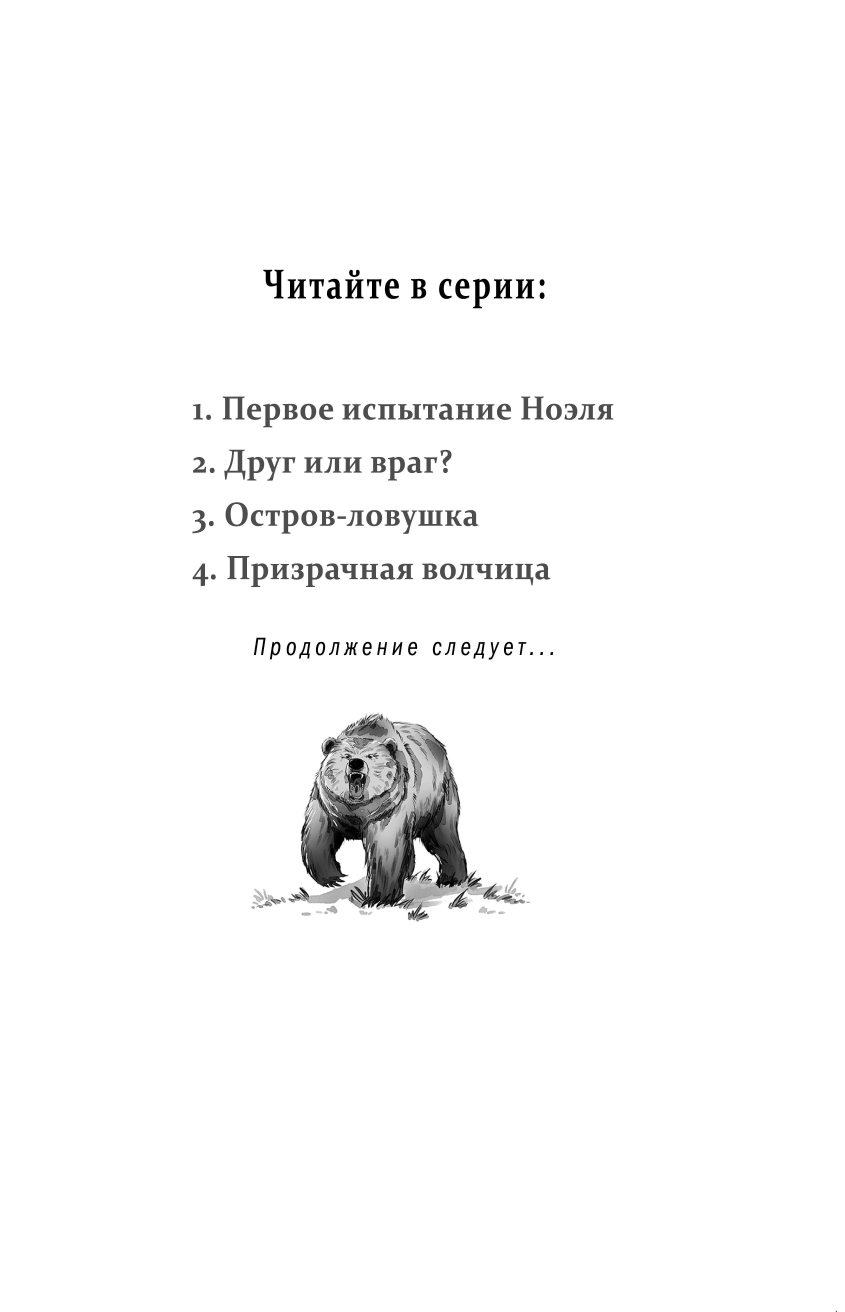 Читайте в серии:

1. Первое испытание Ноэля
2. Друг или враг?
3. Остров-ловушка
4. Призрачная волчица

Продолжение следует...